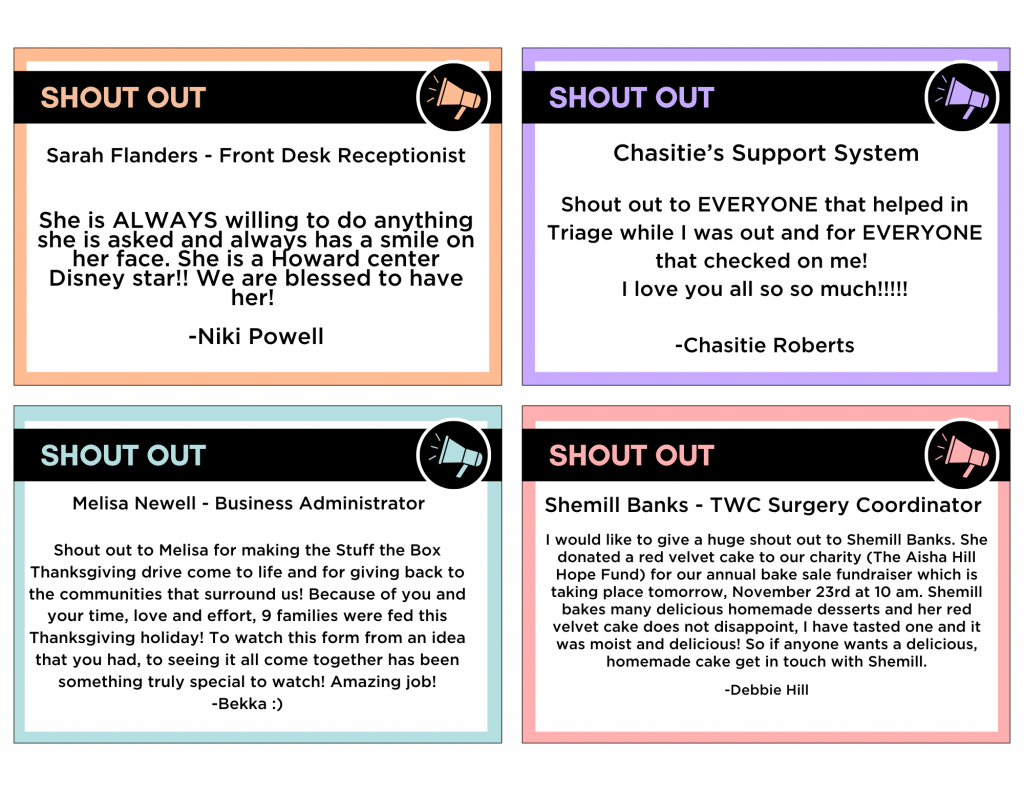 SHOUT OUT

Sarah Flanders - Front Desk Receptionist

She is ALWAYS willing to do anything she is asked and always has a smile on her face. She is a Howard center Disney star!! We are blessed to have her!

-Niki Powell

SHOUT OUT

Chasitie's Support System

Shout out to EVERYONE that helped in Triage while I was out and for EVERYONE that checked on me!
I love you all so so much!!!!!

-Chasitie Roberts

SHOUT OUT

Melisa Newell - Business Administrator

Shout out to Melisa for making the Stuff the Box Thanksgiving drive come to life and for giving back to the communities that surround us! Because of you and your time, love and effort, 9 families were fed this Thanksgiving holiday! To watch this form from an idea that you had, to seeing it all come together has been something truly special to watch! Amazing job!
-Bekka :)

SHOUT OUT

Shemill Banks - TWC Surgery Coordinator

I would like to give a huge shout out to Shemill Banks. She donated a red velvet cake to our charity (The Aisha Hill Hope Fund) for our annual bake sale fundraiser which is taking place tomorrow, November 23rd at 10 am. Shemill bakes many delicious homemade desserts and her red velvet cake does not disappoint, I have tasted one and it was moist and delicious! So if anyone wants a delicious, homemade cake get in touch with Shemill.

-Debbie Hill